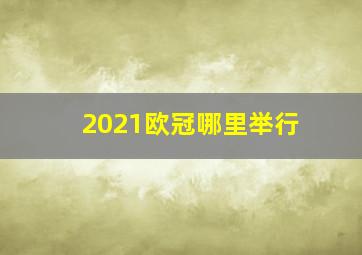 2021欧冠哪里举行